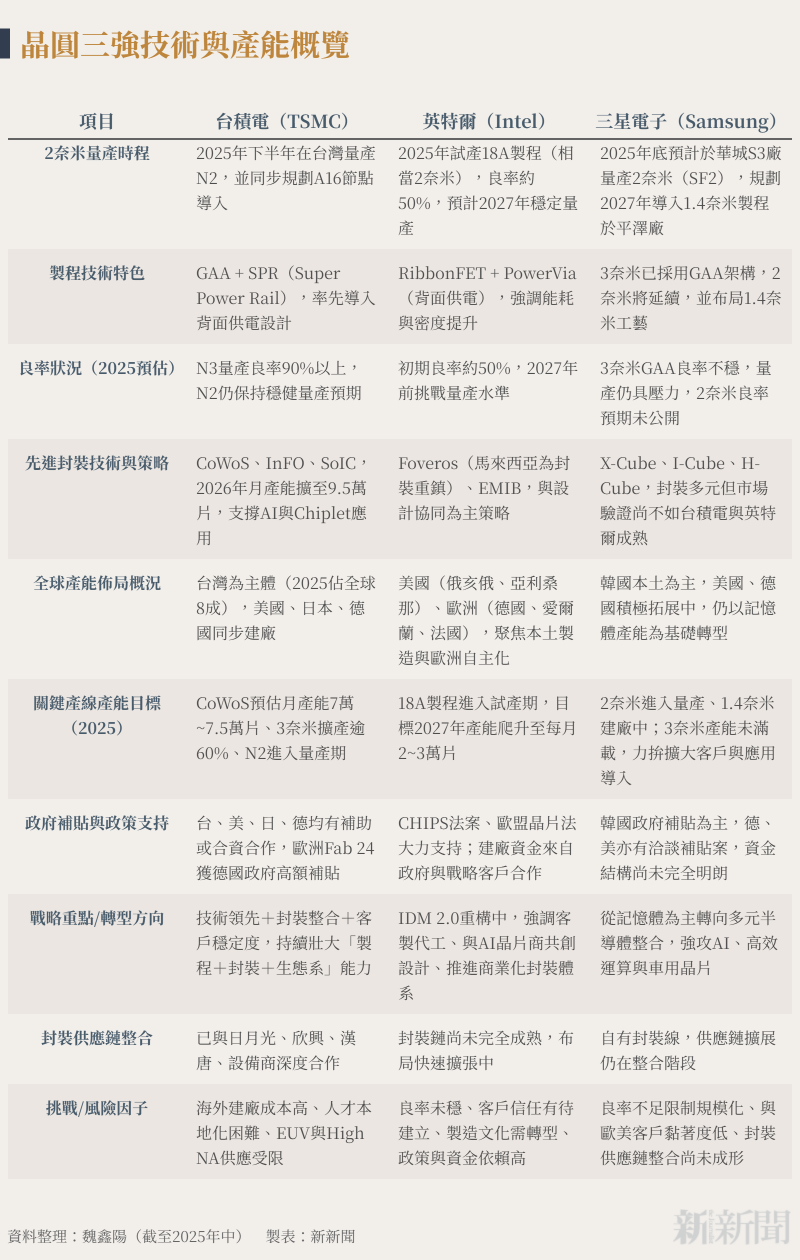 晶圓三強技術與產能概覽

| 項目 | 台積電（TSMC） | 英特爾（Intel） | 三星電子（Samsung） |
|---|---|---|---|
| 2奈米量產時程 | 2025年下半年在台灣量產N2，並同步規劃A16節點導入 | 2025年試產18A製程（相當2奈米），良率約50%，預計2027年穩定量產 | 2025年底預計於華城S3廠量產2奈米（SF2），規劃2027年導入1.4奈米製程於平澤廠 |
| 製程技術特色 | GAA + SPR（Super Power Rail），率先導入背面供電設計 | RibbonFET + PowerVia（背面供電），強調能耗與密度提升 | 3奈米已採用GAA架構，2奈米將延續，並布局1.4奈米工藝 |
| 良率狀況（2025預估） | N3量產良率90%以上，N2仍保持穩健量產預期 | 初期良率約50%，2027年前挑戰量產水準 | 3奈米GAA良率不穩，量產仍具壓力，2奈米良率預期未公開 |
| 先進封裝技術與策略 | CoWoS、InFO、SoIC，2026年月產能擴至9.5萬片，支撐AI與Chiplet應用 | Foveros（馬來西亞為封裝重鎮）、EMIB，與設計協同為主策略 | X-Cube、I-Cube、H-Cube，封裝多元但市場驗證尚不如台積電與英特爾成熟 |
| 全球產能佈局概況 | 台灣為主體（2025佔全球8成），美國、日本、德國同步建廠 | 美國（俄亥俄、亞利桑那）、歐洲（德國、愛爾蘭、法國），聚焦本土製造與歐洲自主化 | 韓國本土為主，美國、德國積極拓展中，仍以記憶體產能為基礎轉型 |
| 關鍵產線產能目標（2025） | CoWoS預估月產能7萬~7.5萬片、3奈米擴產逾60%、N2進入量產期 | 18A製程進入試產期，目標2027年產能爬升至每月2~3萬片 | 2奈米進入量產、1.4奈米建廠中；3奈米產能未滿載，力拚擴大客戶與應用導入 |
| 政府補貼與政策支持 | 台、美、日、德均有補助或合資合作，歐洲Fab 24獲德國政府高額補貼 | CHIPS法案、歐盟晶片法大力支持；建廠資金來自政府與戰略客戶合作 | 韓國政府補貼為主，德、美亦有洽談補貼案，資金結構尚未完全明朗 |
| 戰略重點/轉型方向 | 技術領先＋封裝整合＋客戶穩定度，持續壯大「製程＋封裝＋生態系」能力 | IDM 2.0重構中，強調客製代工、與AI晶片商共創設計、推進商業化封裝體系 | 從記憶體為主轉向多元半導體整合，強攻AI、高效運算與車用晶片 |
| 封裝供應鏈整合 | 已與日月光、欣興、漢唐、設備商深度合作 | 封裝鏈尚未完全成熟，布局快速擴張中 | 自有封裝線，供應鏈擴展仍在整合階段 |
| 挑戰/風險因子 | 海外建廠成本高、人才本地化困難、EUV與High NA供應受限 | 良率未穩、客戶信任有待建立、製造文化需轉型、政策與資金依賴高 | 良率不足限制規模化、與歐美客戶黏著度低、封裝供應鏈整合尚未成形 |

資料整理：魏鑫陽（截至2025年中）　製表：新新聞

新新聞